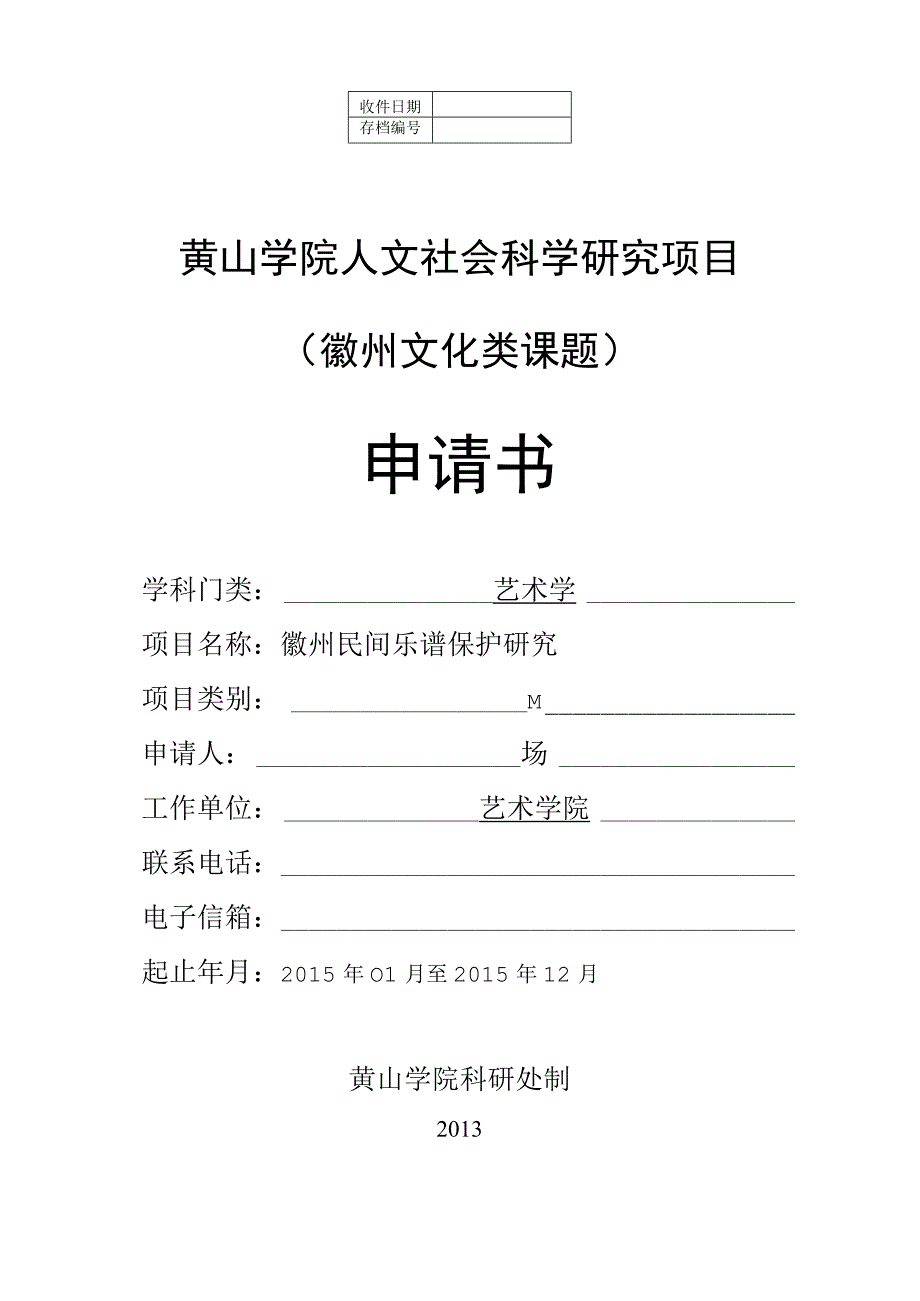 | 收件日期 | |
|---|---|
| 存档编号 | |

黄山学院人文社会科学研究项目

（徽州文化类课题）

申请书

学科门类：艺术学

项目名称：徽州民间乐谱保护研究

项目类别：M

申请人：场

工作单位：艺术学院

联系电话：

电子信箱：

起止年月：2015年O1月至2015年12月

黄山学院科研处制

2013